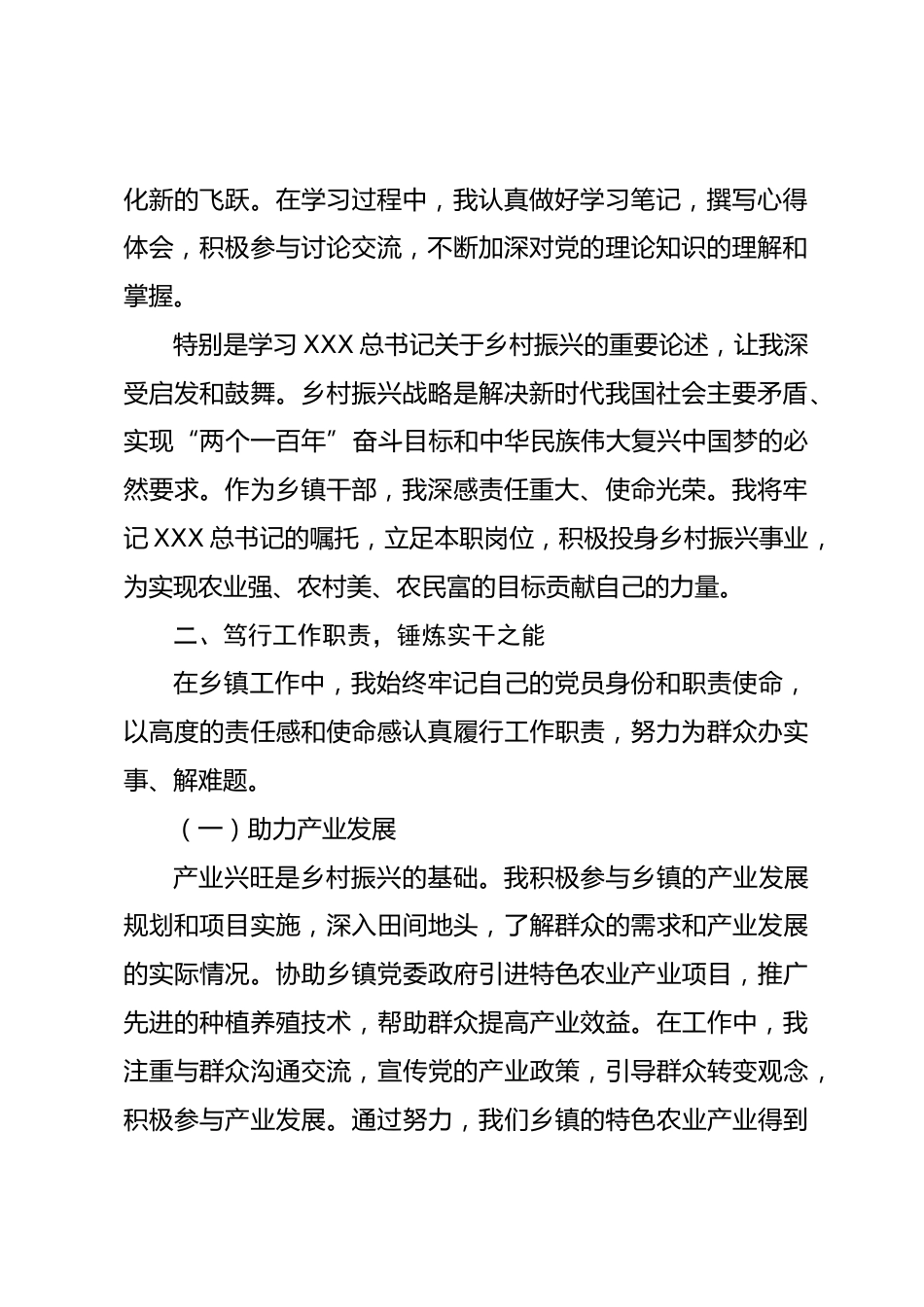 化新的飞跃。在学习过程中，我认真做好学习笔记，撰写心得体会，积极参与讨论交流，不断加深对党的理论知识的理解和掌握。

特别是学习 XXX 总书记关于乡村振兴的重要论述，让我深受启发和鼓舞。乡村振兴战略是解决新时代我国社会主要矛盾、实现“两个一百年”奋斗目标和中华民族伟大复兴中国梦的必然要求。作为乡镇干部，我深感责任重大、使命光荣。我将牢记 XXX 总书记的嘱托，立足本职岗位，积极投身乡村振兴事业，为实现农业强、农村美、农民富的目标贡献自己的力量。

二、笃行工作职责，锤炼实干之能

在乡镇工作中，我始终牢记自己的党员身份和职责使命，以高度的责任感和使命感认真履行工作职责，努力为群众办实事、解难题。

（一）助力产业发展

产业兴旺是乡村振兴的基础。我积极参与乡镇的产业发展规划和项目实施，深入田间地头，了解群众的需求和产业发展的实际情况。协助乡镇党委政府引进特色农业产业项目，推广先进的种植养殖技术，帮助群众提高产业效益。在工作中，我注重与群众沟通交流，宣传党的产业政策，引导群众转变观念，积极参与产业发展。通过努力，我们乡镇的特色农业产业得到